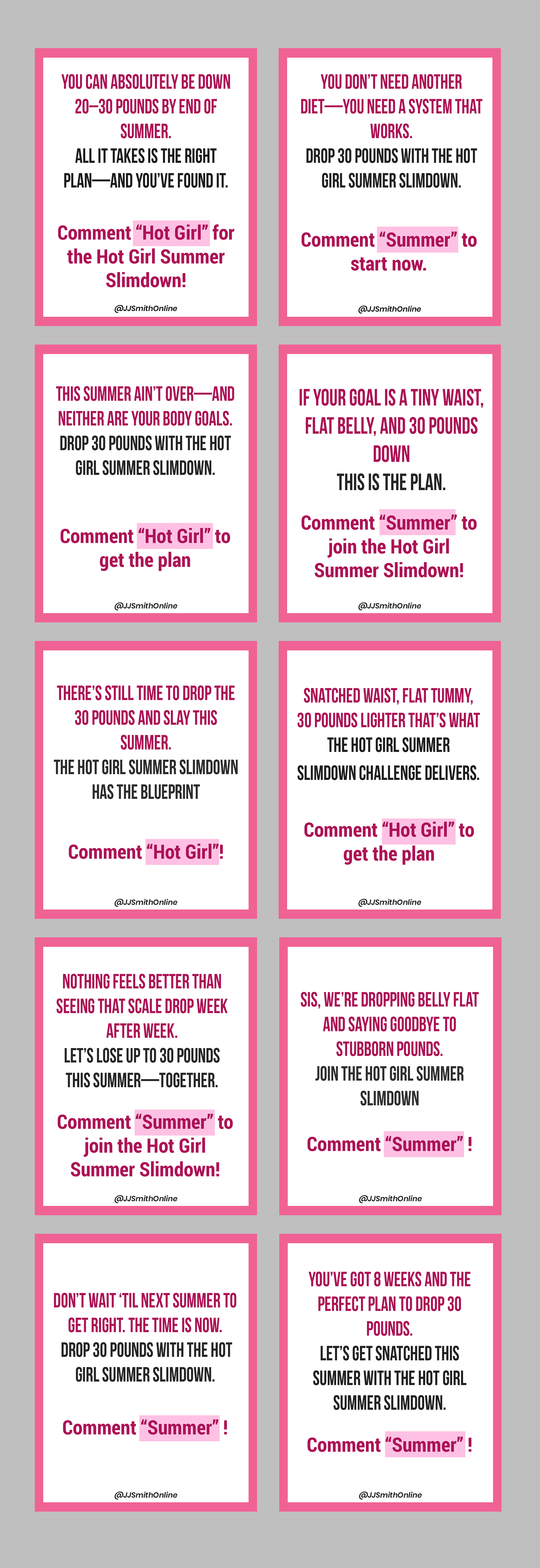 YOU CAN ABSOLUTELY BE DOWN 20–30 POUNDS BY END OF SUMMER.

ALL IT TAKES IS THE RIGHT PLAN—AND YOU'VE FOUND IT.

Comment "Hot Girl" for the Hot Girl Summer Slimdown!

@JJSmithOnline

YOU DON'T NEED ANOTHER DIET—YOU NEED A SYSTEM THAT WORKS.

DROP 30 POUNDS WITH THE HOT GIRL SUMMER SLIMDOWN.

Comment "Summer" to start now.

@JJSmithOnline

THIS SUMMER AIN'T OVER—AND NEITHER ARE YOUR BODY GOALS.

DROP 30 POUNDS WITH THE HOT GIRL SUMMER SLIMDOWN.

Comment "Hot Girl" to get the plan

@JJSmithOnline

IF YOUR GOAL IS A TINY WAIST, FLAT BELLY, AND 30 POUNDS DOWN

THIS IS THE PLAN.

Comment "Summer" to join the Hot Girl Summer Slimdown!

@JJSmithOnline

THERE'S STILL TIME TO DROP THE 30 POUNDS AND SLAY THIS SUMMER.

THE HOT GIRL SUMMER SLIMDOWN HAS THE BLUEPRINT

Comment "Hot Girl"!

@JJSmithOnline

SNATCHED WAIST, FLAT TUMMY, 30 POUNDS LIGHTER THAT'S WHAT

THE HOT GIRL SUMMER SLIMDOWN CHALLENGE DELIVERS.

Comment "Hot Girl" to get the plan

@JJSmithOnline

NOTHING FEELS BETTER THAN SEEING THAT SCALE DROP WEEK AFTER WEEK.

LET'S LOSE UP TO 30 POUNDS THIS SUMMER—TOGETHER.

Comment "Summer" to join the Hot Girl Summer Slimdown!

@JJSmithOnline

SIS, WE'RE DROPPING BELLY FLAT AND SAYING GOODBYE TO STUBBORN POUNDS.

JOIN THE HOT GIRL SUMMER SLIMDOWN

Comment "Summer" !

@JJSmithOnline

DON'T WAIT 'TIL NEXT SUMMER TO GET RIGHT. THE TIME IS NOW.

DROP 30 POUNDS WITH THE HOT GIRL SUMMER SLIMDOWN.

Comment "Summer" !

@JJSmithOnline

YOU'VE GOT 8 WEEKS AND THE PERFECT PLAN TO DROP 30 POUNDS.

LET'S GET SNATCHED THIS SUMMER WITH THE HOT GIRL SUMMER SLIMDOWN.

Comment "Summer" !

@JJSmithOnline